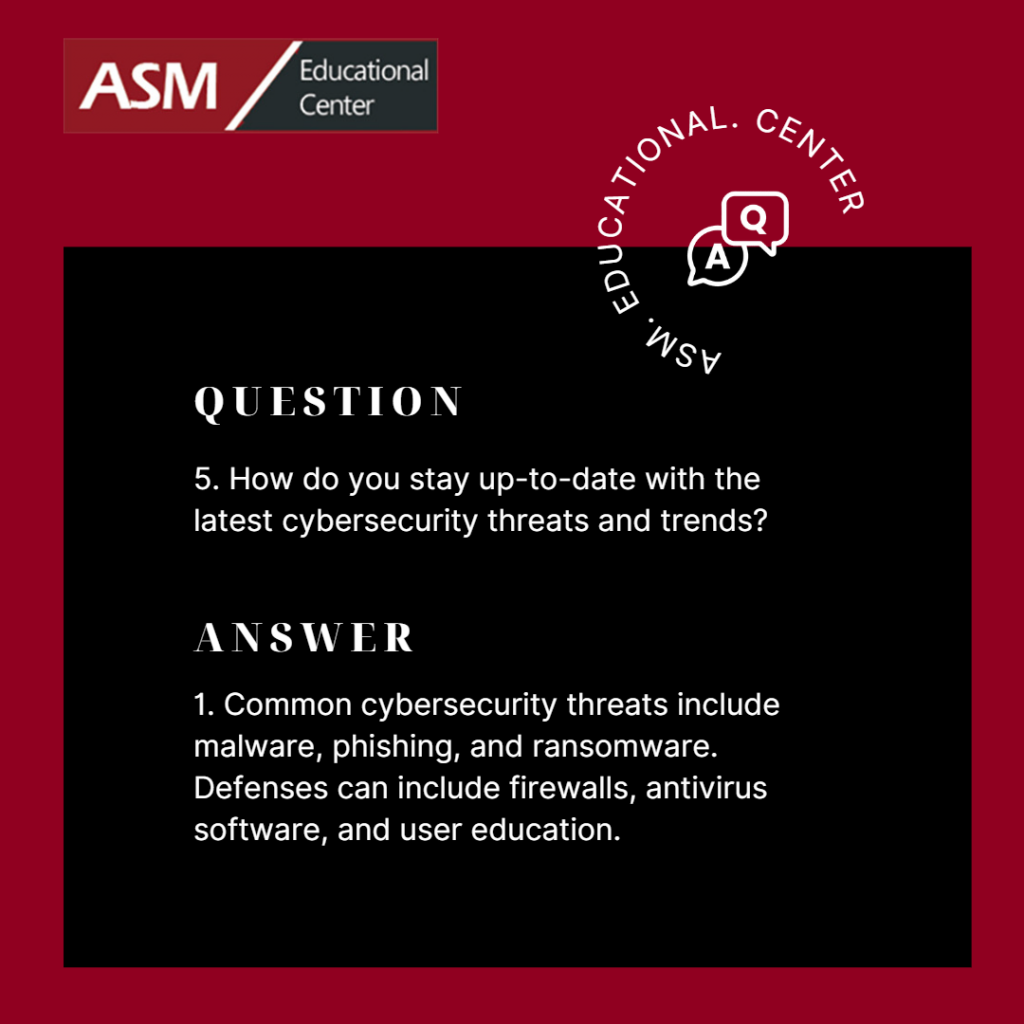 ASM Educational Center

ASM. EDUCATIONAL. CENTER

Q
A

QUESTION

5. How do you stay up-to-date with the latest cybersecurity threats and trends?

ANSWER

1. Common cybersecurity threats include malware, phishing, and ransomware. Defenses can include firewalls, antivirus software, and user education.